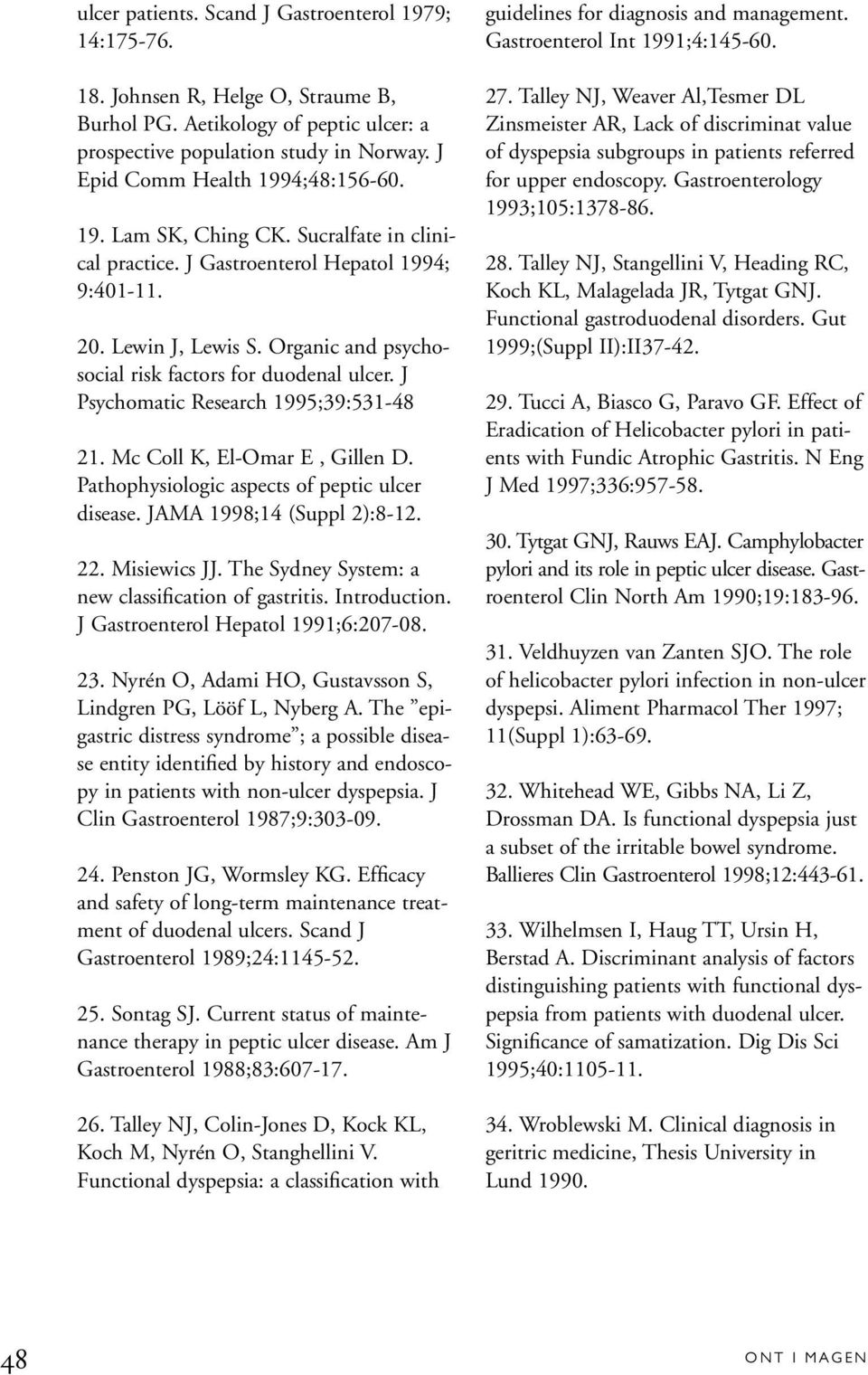 ulcer patients. Scand J Gastroenterol 1979; 14:175-76.

18. Johnsen R, Helge O, Straume B, Burhol PG. Aetikology of peptic ulcer: a prospective population study in Norway. J Epid Comm Health 1994;48:156-60.

19. Lam SK, Ching CK. Sucralfate in clinical practice. J Gastroenterol Hepatol 1994; 9:401-11.

20. Lewin J, Lewis S. Organic and psychosocial risk factors for duodenal ulcer. J Psychomatic Research 1995;39:531-48

21. Mc Coll K, El-Omar E , Gillen D. Pathophysiologic aspects of peptic ulcer disease. JAMA 1998;14 (Suppl 2):8-12.

22. Misiewics JJ. The Sydney System: a new classification of gastritis. Introduction. J Gastroenterol Hepatol 1991;6:207-08.

23. Nyrén O, Adami HO, Gustavsson S, Lindgren PG, Lööf L, Nyberg A. The ”epigastric distress syndrome”; a possible disease entity identified by history and endoscopy in patients with non-ulcer dyspepsia. J Clin Gastroenterol 1987;9:303-09.

24. Penston JG, Wormsley KG. Efficacy and safety of long-term maintenance treatment of duodenal ulcers. Scand J Gastroenterol 1989;24:1145-52.

25. Sontag SJ. Current status of maintenance therapy in peptic ulcer disease. Am J Gastroenterol 1988;83:607-17.

26. Talley NJ, Colin-Jones D, Kock KL, Koch M, Nyrén O, Stanghellini V. Functional dyspepsia: a classification with guidelines for diagnosis and management. Gastroenterol Int 1991;4:145-60.

27. Talley NJ, Weaver Al,Tesmer DL Zinsmeister AR, Lack of discriminat value of dyspepsia subgroups in patients referred for upper endoscopy. Gastroenterology 1993;105:1378-86.

28. Talley NJ, Stangellini V, Heading RC, Koch KL, Malagelada JR, Tytgat GNJ. Functional gastroduodenal disorders. Gut 1999;(Suppl II):II37-42.

29. Tucci A, Biasco G, Paravo GF. Effect of Eradication of Helicobacter pylori in patients with Fundic Atrophic Gastritis. N Eng J Med 1997;336:957-58.

30. Tytgat GNJ, Rauws EAJ. Camphylobacter pylori and its role in peptic ulcer disease. Gastroenterol Clin North Am 1990;19:183-96.

31. Veldhuyzen van Zanten SJO. The role of helicobacter pylori infection in non-ulcer dyspepsi. Aliment Pharmacol Ther 1997; 11(Suppl 1):63-69.

32. Whitehead WE, Gibbs NA, Li Z, Drossman DA. Is functional dyspepsia just a subset of the irritable bowel syndrome. Ballieres Clin Gastroenterol 1998;12:443-61.

33. Wilhelmsen I, Haug TT, Ursin H, Berstad A. Discriminant analysis of factors distinguishing patients with functional dyspepsia from patients with duodenal ulcer. Significance of samatization. Dig Dis Sci 1995;40:1105-11.

34. Wroblewski M. Clinical diagnosis in geritric medicine, Thesis University in Lund 1990.

48

ONT I MAGEN